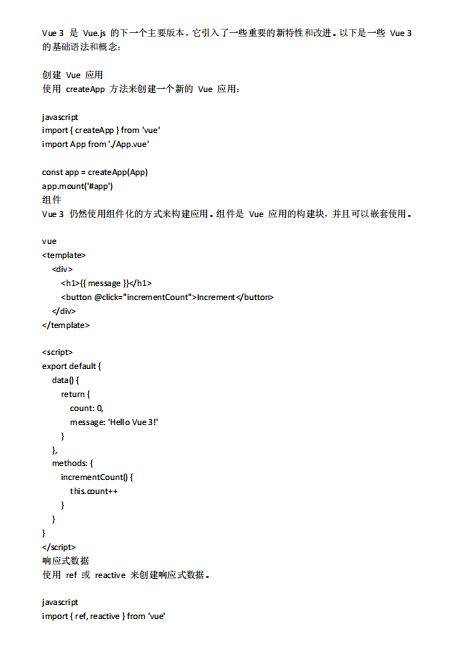 Vue 3 是 Vue.js 的下一个主要版本，它引入了一些重要的新特性和改进。以下是一些 Vue 3 的基础语法和概念：

创建 Vue 应用
使用 createApp 方法来创建一个新的 Vue 应用：

javascript
import { createApp } from 'vue'
import App from './App.vue'

const app = createApp(App)
app.mount('#app')
组件
Vue 3 仍然使用组件化的方式来构建应用。组件是 Vue 应用的构建块，并且可以嵌套使用。

vue
<template>
  <div>
    <h1>{{ message }}</h1>
    <button @click="incrementCount">Increment</button>
  </div>
</template>

<script>
export default {
  data() {
    return {
      count: 0,
      message: 'Hello Vue 3!'
    }
  },
  methods: {
    incrementCount() {
      this.count++
    }
  }
}
</script>
响应式数据
使用 ref 或 reactive 来创建响应式数据。

javascript
import { ref, reactive } from 'vue'